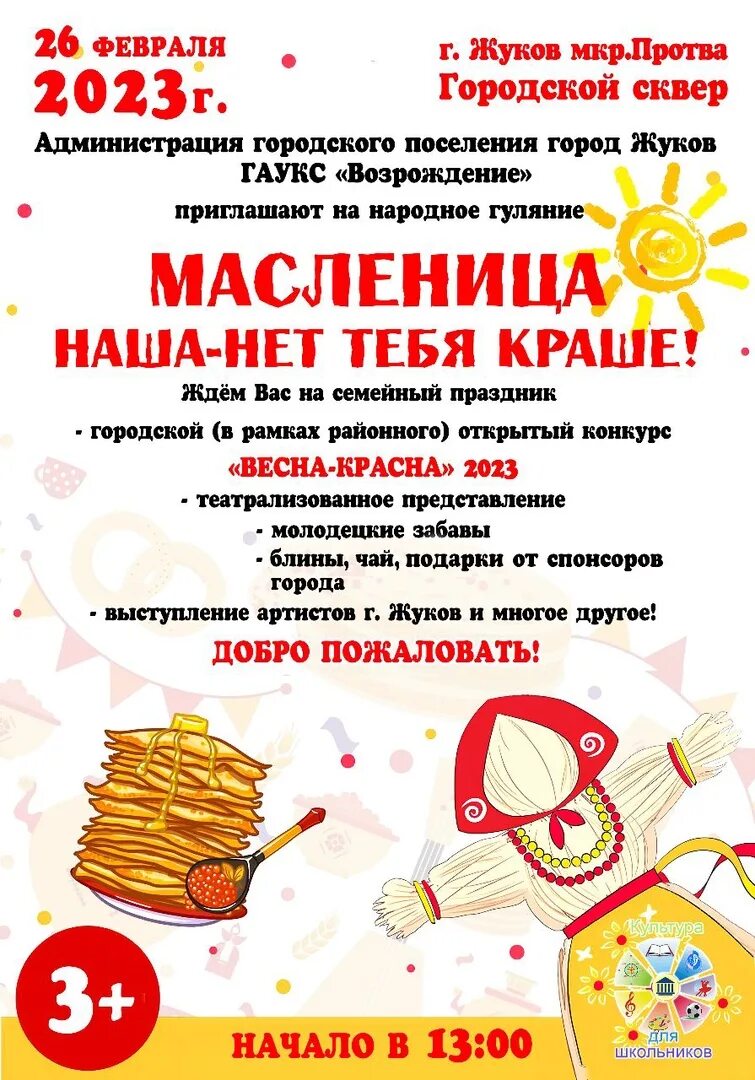 26 ФЕВРАЛЯ 2023г.

г. Жуков мкр.Протва
Городской сквер

Администрация городского поселения город Жуков
ГАУКС «Возрождение»
приглашают на народное гуляние

МАСЛЕНИЦА
НАША-НЕТ ТЕБЯ КРАШЕ!

Ждём Вас на семейный праздник
- городской (в рамках районного) открытый конкурс
«ВЕСНА-КРАСНА» 2023
- театрализованное представление
- молодецкие забавы
- блины, чай, подарки от спонсоров города
- выступление артистов г. Жуков и многое другое!

ДОБРО ПОЖАЛОВАТЬ!

3+

НАЧАЛО В 13:00

Культура для школьников